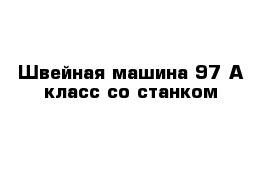 Швейная машина 97 А класс со станком